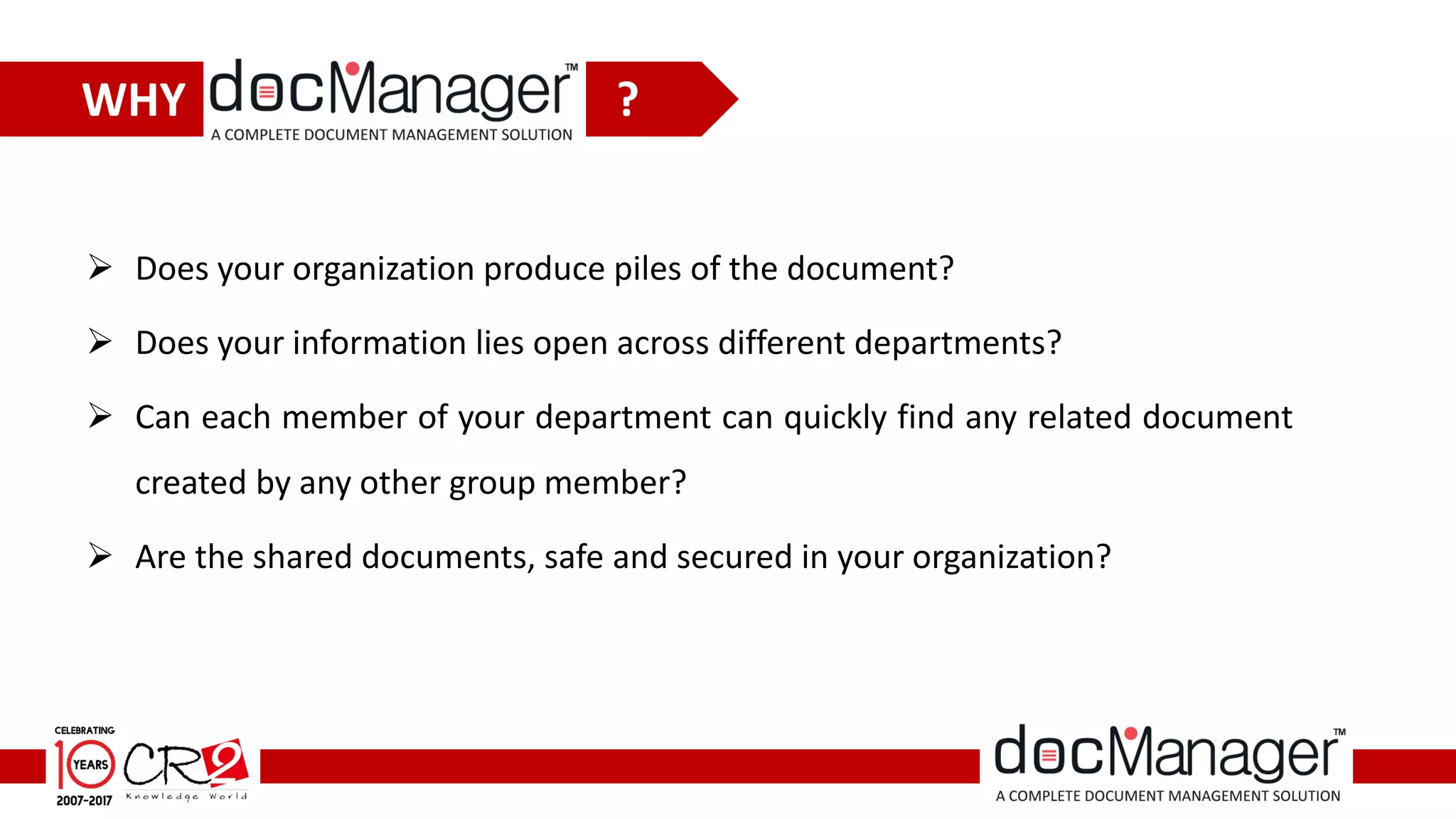 WHY docManager™ ?
A COMPLETE DOCUMENT MANAGEMENT SOLUTION

➢ Does your organization produce piles of the document?

➢ Does your information lies open across different departments?

➢ Can each member of your department can quickly find any related document created by any other group member?

➢ Are the shared documents, safe and secured in your organization?

CELEBRATING 10 YEARS 2007-2017 CR2 Knowledge World

docManager™
A COMPLETE DOCUMENT MANAGEMENT SOLUTION